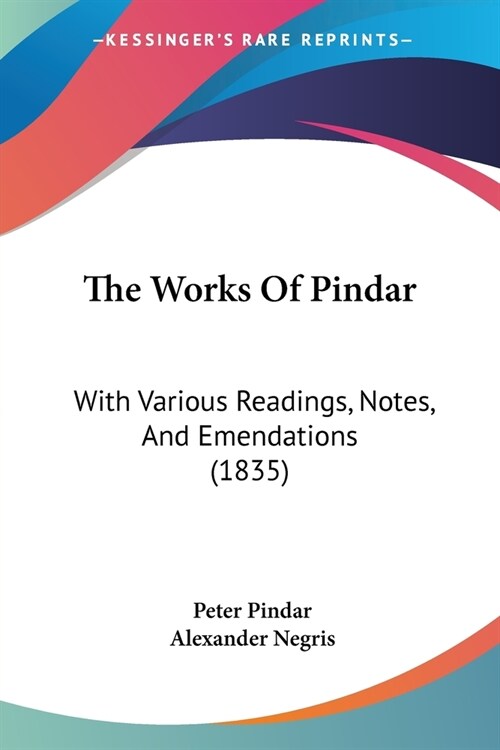 —KESSINGER'S RARE REPRINTS—

The Works Of Pindar

With Various Readings, Notes, And Emendations (1835)

Peter Pindar
Alexander Negris